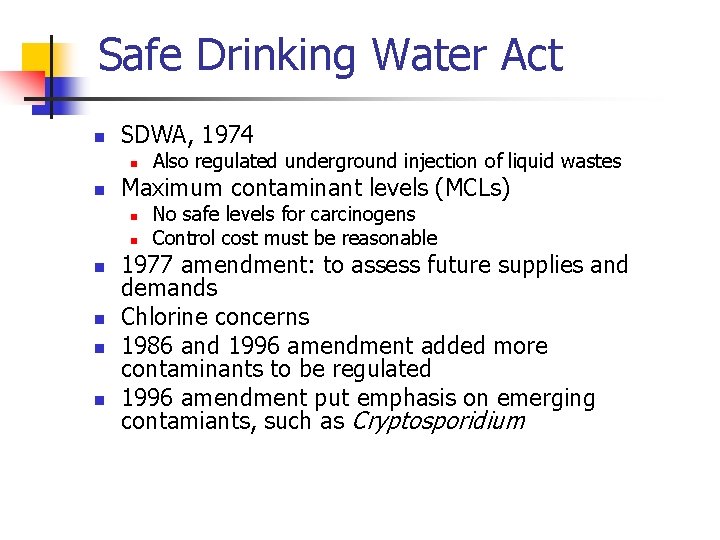 Safe Drinking Water Act

• SDWA, 1974
• Also regulated underground injection of liquid wastes
• Maximum contaminant levels (MCLs)
• No safe levels for carcinogens
• Control cost must be reasonable
• 1977 amendment: to assess future supplies and demands
• Chlorine concerns
• 1986 and 1996 amendment added more contaminants to be regulated
• 1996 amendment put emphasis on emerging contamiants, such as Cryptosporidium